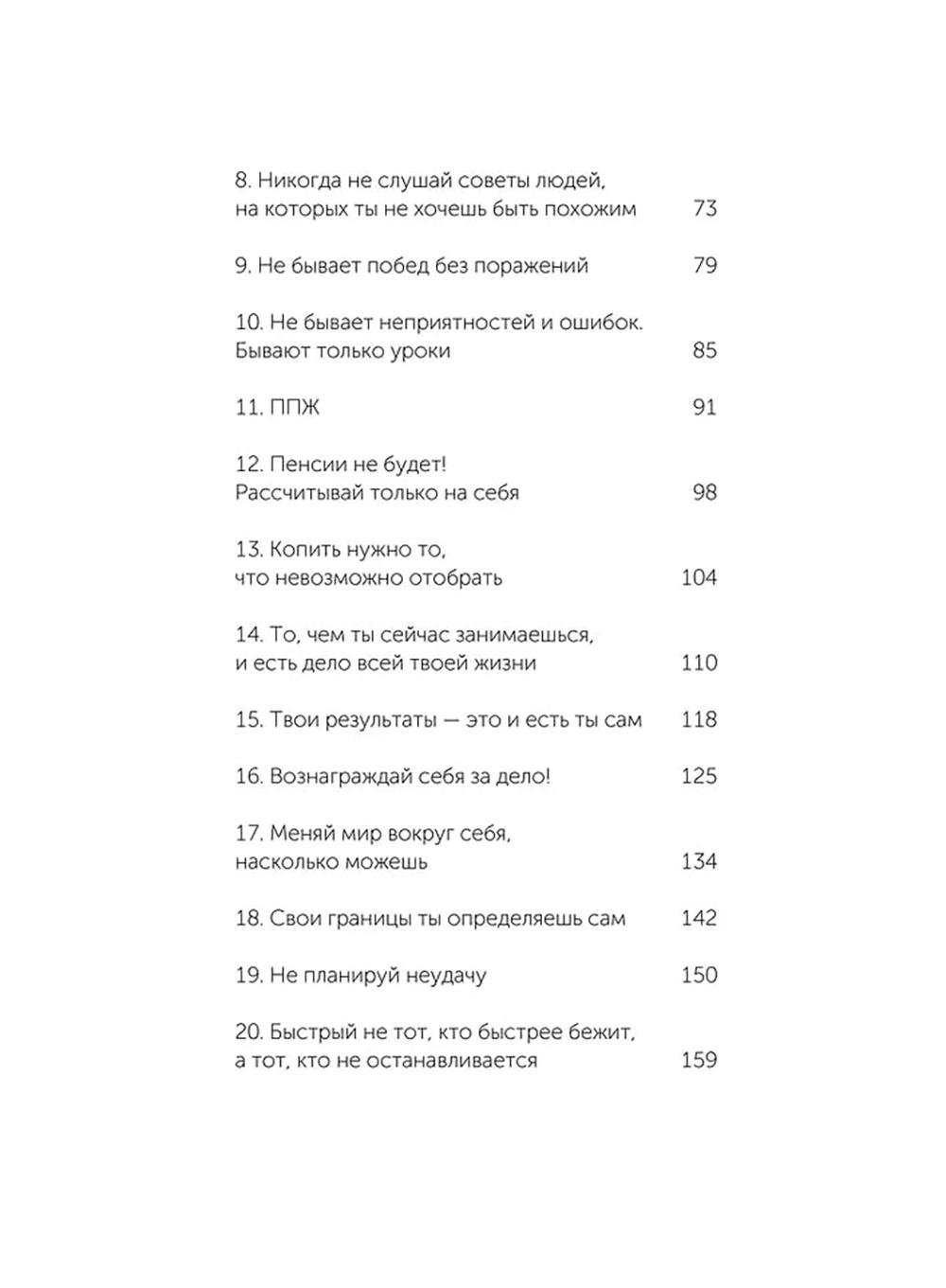 8. Никогда не слушай советы людей, на которых ты не хочешь быть похожим 73

9. Не бывает побед без поражений 79

10. Не бывает неприятностей и ошибок. Бывают только уроки 85

11. ППЖ 91

12. Пенсии не будет! Рассчитывай только на себя 98

13. Копить нужно то, что невозможно отобрать 104

14. То, чем ты сейчас занимаешься, и есть дело всей твоей жизни 110

15. Твои результаты — это и есть ты сам 118

16. Вознаграждай себя за дело! 125

17. Меняй мир вокруг себя, насколько можешь 134

18. Свои границы ты определяешь сам 142

19. Не планируй неудачу 150

20. Быстрый не тот, кто быстрее бежит, а тот, кто не останавливается 159